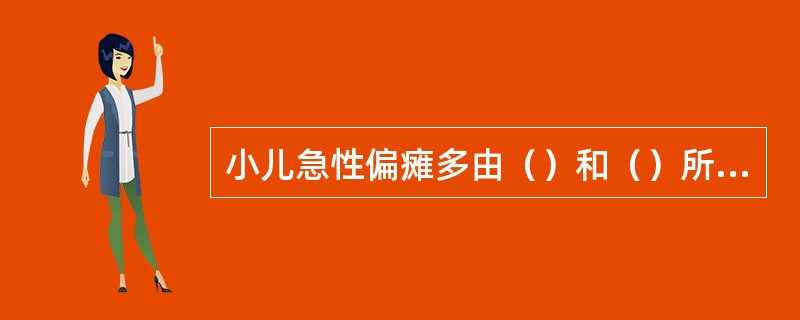 小儿急性偏瘫多由（）和（）所...